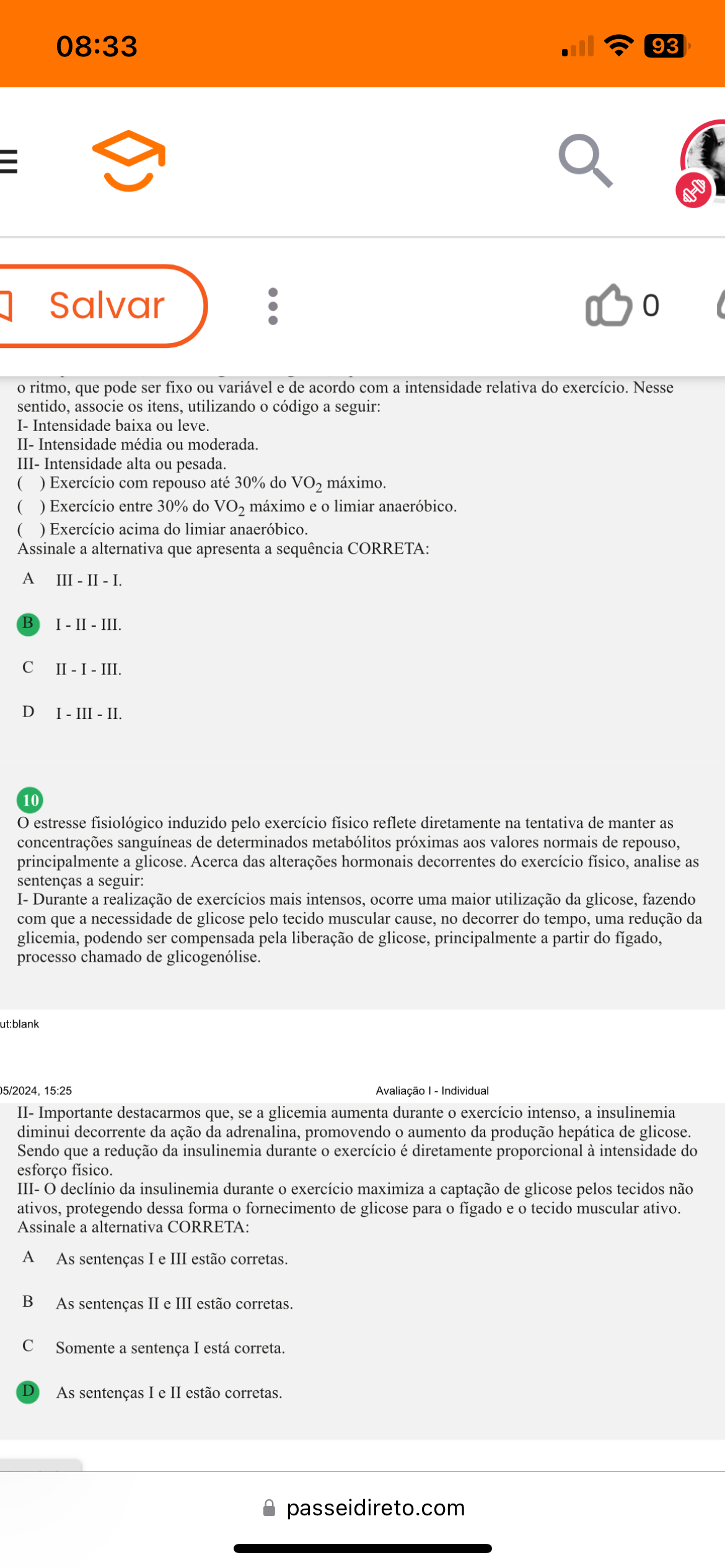 08:33

93

Salvar

0

o ritmo, que pode ser fixo ou variável e de acordo com a intensidade relativa do exercício. Nesse sentido, associe os itens, utilizando o código a seguir:
I- Intensidade baixa ou leve.
II- Intensidade média ou moderada.
III- Intensidade alta ou pesada.
( ) Exercício com repouso até 30% do $VO_2$ máximo.
( ) Exercício entre 30% do $VO_2$ máximo e o limiar anaeróbico.
( ) Exercício acima do limiar anaeróbico.
Assinale a alternativa que apresenta a sequência CORRETA:

A III - II - I.

B I - II - III.

C II - I - III.

D I - III - II.

10
O estresse fisiológico induzido pelo exercício físico reflete diretamente na tentativa de manter as concentrações sanguíneas de determinados metabólitos próximas aos valores normais de repouso, principalmente a glicose. Acerca das alterações hormonais decorrentes do exercício físico, analise as sentenças a seguir:
I- Durante a realização de exercícios mais intensos, ocorre uma maior utilização da glicose, fazendo com que a necessidade de glicose pelo tecido muscular cause, no decorrer do tempo, uma redução da glicemia, podendo ser compensada pela liberação de glicose, principalmente a partir do fígado, processo chamado de glicogenólise.

ut:blank

05/2024, 15:25 Avaliação I - Individual

II- Importante destacarmos que, se a glicemia aumenta durante o exercício intenso, a insulinemia diminui decorrente da ação da adrenalina, promovendo o aumento da produção hepática de glicose. Sendo que a redução da insulinemia durante o exercício é diretamente proporcional à intensidade do esforço físico.
III- O declínio da insulinemia durante o exercício maximiza a captação de glicose pelos tecidos não ativos, protegendo dessa forma o fornecimento de glicose para o fígado e o tecido muscular ativo.
Assinale a alternativa CORRETA:

A As sentenças I e III estão corretas.

B As sentenças II e III estão corretas.

C Somente a sentença I está correta.

D As sentenças I e II estão corretas.

passeidireto.com